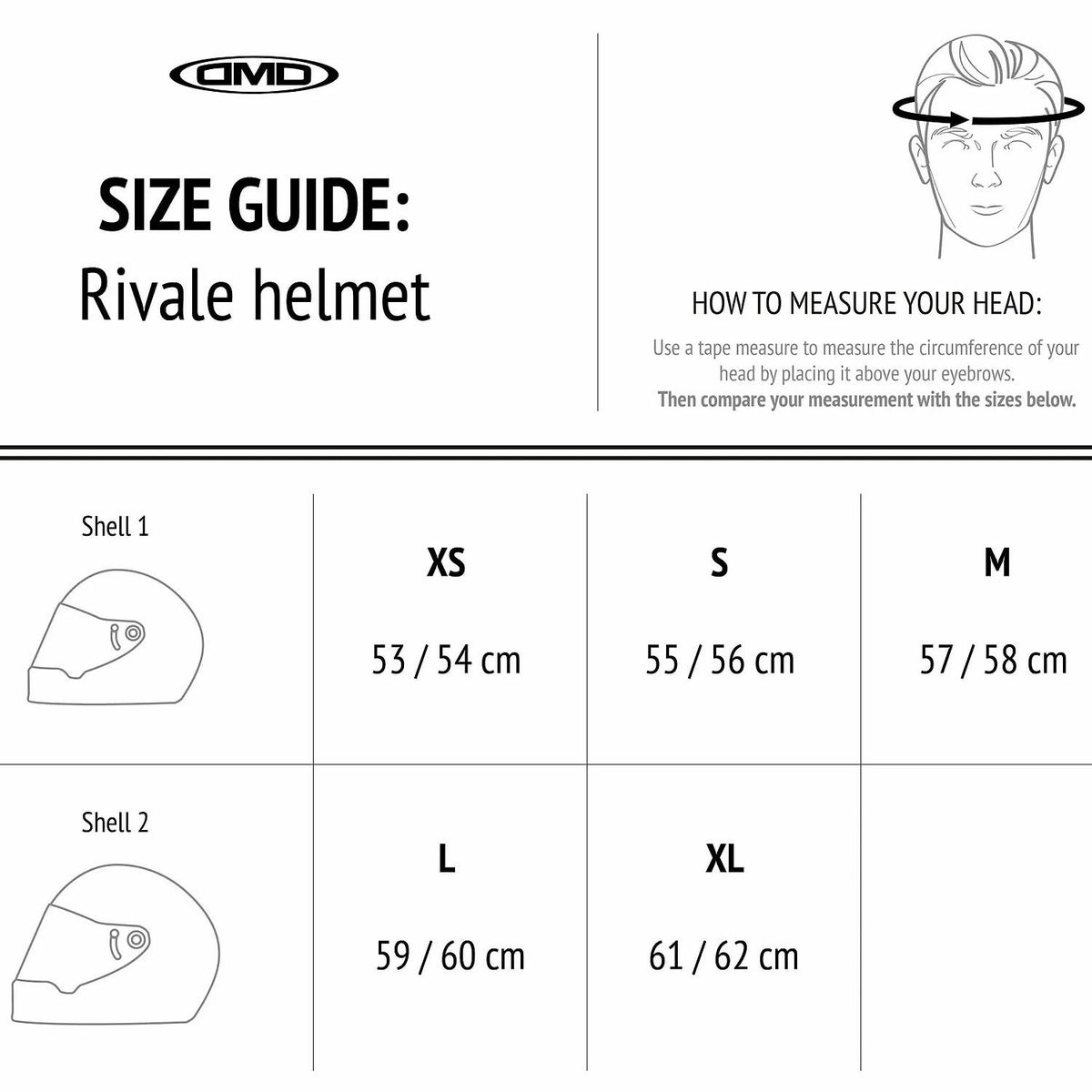 DMD

SIZE GUIDE:
Rivale helmet

HOW TO MEASURE YOUR HEAD:

Use a tape measure to measure the circumference of your head by placing it above your eyebrows.
Then compare your measurement with the sizes below.

| Shell 1 | XS<br>53 / 54 cm | S<br>55 / 56 cm | M<br>57 / 58 cm |
|---|---|---|---|
| Shell 2 | L<br>59 / 60 cm | XL<br>61 / 62 cm | |